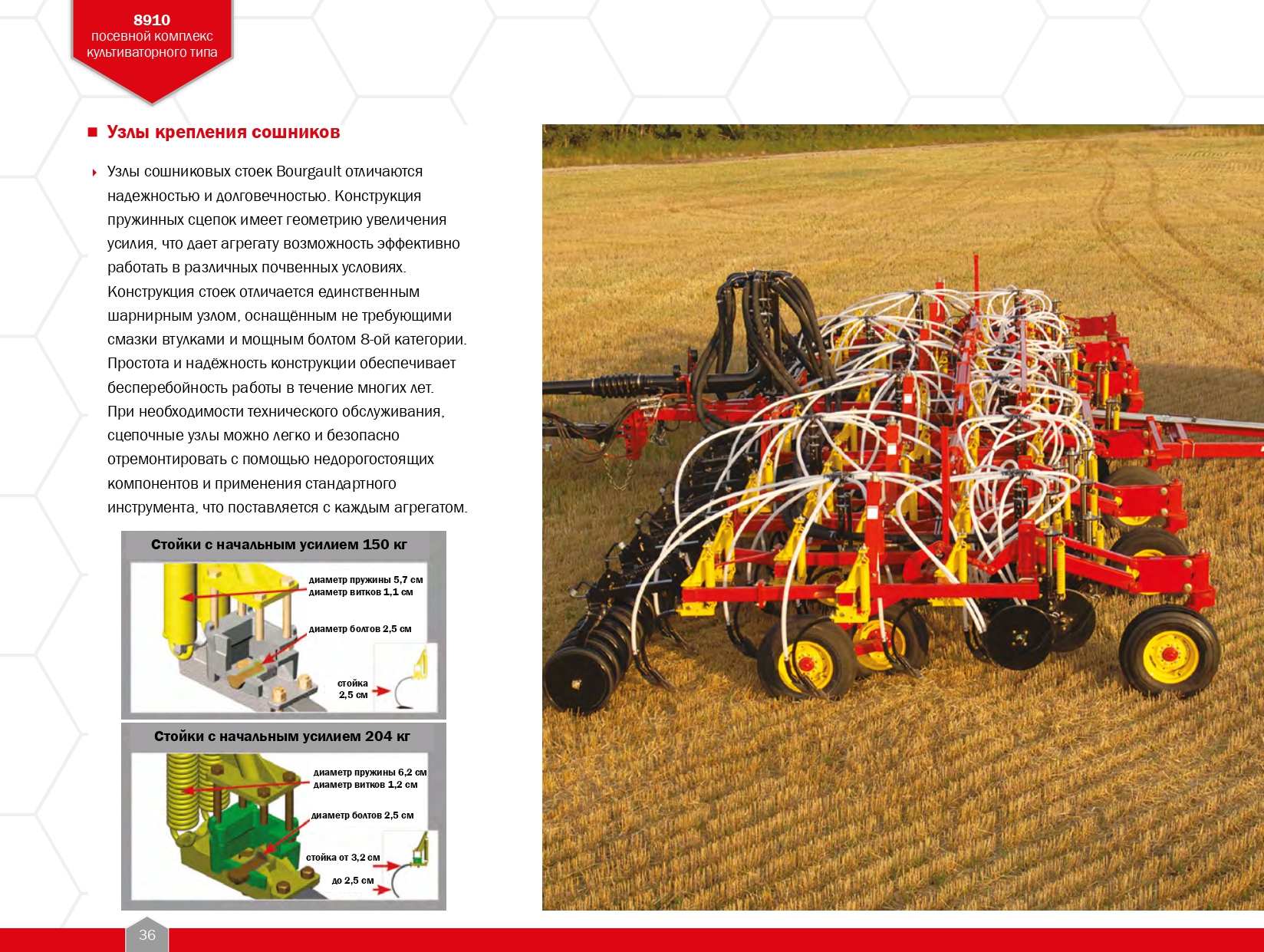 8910
посевной комплекс культиваторного типа

Узлы крепления сошников

Узлы сошниковых стоек Bourgault отличаются надежностью и долговечностью. Конструкция пружинных сцепок имеет геометрию увеличения усилия, что дает агрегату возможность эффективно работать в различных почвенных условиях. Конструкция стоек отличается единственным шарнирным узлом, оснащённым не требующими смазки втулками и мощным болтом 8-ой категории. Простота и надёжность конструкции обеспечивает бесперебойность работы в течение многих лет. При необходимости технического обслуживания, сцепочные узлы можно легко и безопасно отремонтировать с помощью недорогостоящих компонентов и применения стандартного инструмента, что поставляется с каждым агрегатом.

Стойки с начальным усилием 150 кг

диаметр пружины 5,7 см
диаметр витков 1,1 см
диаметр болтов 2,5 см
стойка 2,5 см

Стойки с начальным усилием 204 кг

диаметр пружины 6,2 см
диаметр витков 1,2 см
диаметр болтов 2,5 см
стойка от 3,2 см
до 2,5 см

36